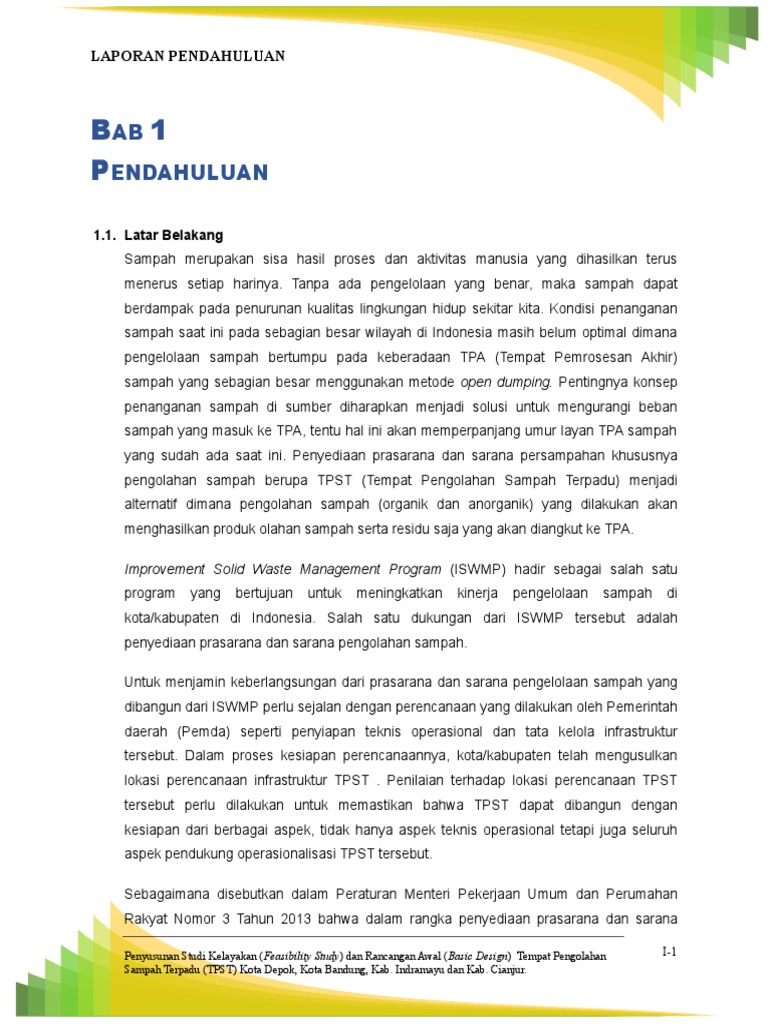 LAPORAN PENDAHULUAN

BAB 1
PENDAHULUAN

1.1. Latar Belakang

Sampah merupakan sisa hasil proses dan aktivitas manusia yang dihasilkan terus menerus setiap harinya. Tanpa ada pengelolaan yang benar, maka sampah dapat berdampak pada penurunan kualitas lingkungan hidup sekitar kita. Kondisi penanganan sampah saat ini pada sebagian besar wilayah di Indonesia masih belum optimal dimana pengelolaan sampah bertumpu pada keberadaan TPA (Tempat Pemrosesan Akhir) sampah yang sebagian besar menggunakan metode open dumping. Pentingnya konsep penanganan sampah di sumber diharapkan menjadi solusi untuk mengurangi beban sampah yang masuk ke TPA, tentu hal ini akan memperpanjang umur layan TPA sampah yang sudah ada saat ini. Penyediaan prasarana dan sarana persampahan khususnya pengolahan sampah berupa TPST (Tempat Pengolahan Sampah Terpadu) menjadi alternatif dimana pengolahan sampah (organik dan anorganik) yang dilakukan akan menghasilkan produk olahan sampah serta residu saja yang akan diangkut ke TPA.

Improvement Solid Waste Management Program (ISWMP) hadir sebagai salah satu program yang bertujuan untuk meningkatkan kinerja pengelolaan sampah di kota/kabupaten di Indonesia. Salah satu dukungan dari ISWMP tersebut adalah penyediaan prasarana dan sarana pengolahan sampah.

Untuk menjamin keberlangsungan dari prasarana dan sarana pengelolaan sampah yang dibangun dari ISWMP perlu sejalan dengan perencanaan yang dilakukan oleh Pemerintah daerah (Pemda) seperti penyiapan teknis operasional dan tata kelola infrastruktur tersebut. Dalam proses kesiapan perencanaannya, kota/kabupaten telah mengusulkan lokasi perencanaan infrastruktur TPST . Penilaian terhadap lokasi perencanaan TPST tersebut perlu dilakukan untuk memastikan bahwa TPST dapat dibangun dengan kesiapan dari berbagai aspek, tidak hanya aspek teknis operasional tetapi juga seluruh aspek pendukung operasionalisasi TPST tersebut.

Sebagaimana disebutkan dalam Peraturan Menteri Pekerjaan Umum dan Perumahan Rakyat Nomor 3 Tahun 2013 bahwa dalam rangka penyediaan prasarana dan sarana

Penyusunan Studi Kelayakan (Feasibility Study) dan Rancangan Awal (Basic Design) Tempat Pengolahan Sampah Terpadu (TPST) Kota Depok, Kota Bandung, Kab. Indramayu dan Kab. Cianjur.

I-1